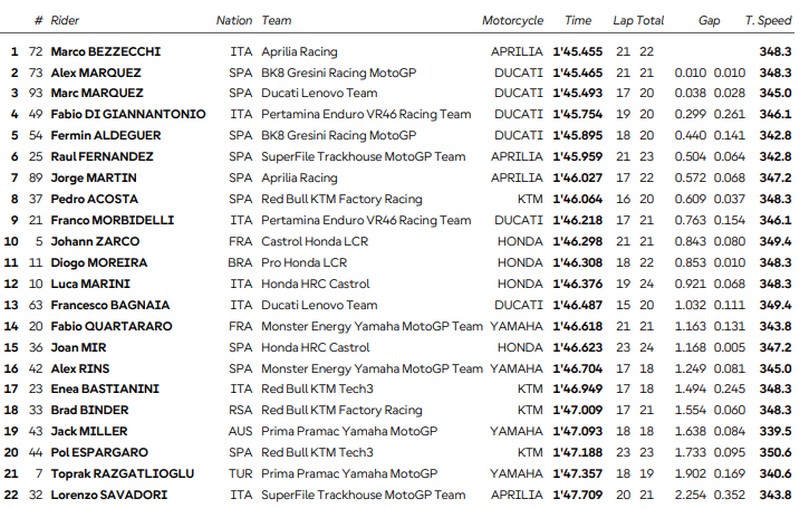 | | # | Rider | Nation | Team | Motorcycle | Time | Lap | Total | Gap | | T. Speed |
|---|---|---|---|---|---|---|---|---|---|---|---|
| 1 | 72 | Marco BEZZECCHI | ITA | Aprilia Racing | APRILIA | 1'45.455 | 21 | 22 | | | 348.3 |
| 2 | 73 | Alex MARQUEZ | SPA | BK8 Gresini Racing MotoGP | DUCATI | 1'45.465 | 21 | 21 | 0.010 | 0.010 | 348.3 |
| 3 | 93 | Marc MARQUEZ | SPA | Ducati Lenovo Team | DUCATI | 1'45.493 | 17 | 20 | 0.038 | 0.028 | 345.0 |
| 4 | 49 | Fabio DI GIANNANTONIO | ITA | Pertamina Enduro VR46 Racing Team | DUCATI | 1'45.754 | 19 | 20 | 0.299 | 0.261 | 346.1 |
| 5 | 54 | Fermin ALDEGUER | SPA | BK8 Gresini Racing MotoGP | DUCATI | 1'45.895 | 18 | 20 | 0.440 | 0.141 | 342.8 |
| 6 | 25 | Raul FERNANDEZ | SPA | SuperFile Trackhouse MotoGP Team | APRILIA | 1'45.959 | 21 | 23 | 0.504 | 0.064 | 342.8 |
| 7 | 89 | Jorge MARTIN | SPA | Aprilia Racing | APRILIA | 1'46.027 | 17 | 22 | 0.572 | 0.068 | 347.2 |
| 8 | 37 | Pedro ACOSTA | SPA | Red Bull KTM Factory Racing | KTM | 1'46.064 | 16 | 20 | 0.609 | 0.037 | 348.3 |
| 9 | 21 | Franco MORBIDELLI | ITA | Pertamina Enduro VR46 Racing Team | DUCATI | 1'46.218 | 17 | 21 | 0.763 | 0.154 | 346.1 |
| 10 | 5 | Johann ZARCO | FRA | Castrol Honda LCR | HONDA | 1'46.298 | 21 | 21 | 0.843 | 0.080 | 349.4 |
| 11 | 11 | Diogo MOREIRA | BRA | Pro Honda LCR | HONDA | 1'46.308 | 18 | 22 | 0.853 | 0.010 | 348.3 |
| 12 | 10 | Luca MARINI | ITA | Honda HRC Castrol | HONDA | 1'46.376 | 19 | 24 | 0.921 | 0.068 | 348.3 |
| 13 | 63 | Francesco BAGNAIA | ITA | Ducati Lenovo Team | DUCATI | 1'46.487 | 15 | 20 | 1.032 | 0.111 | 349.4 |
| 14 | 20 | Fabio QUARTARARO | FRA | Monster Energy Yamaha MotoGP Team | YAMAHA | 1'46.618 | 21 | 21 | 1.163 | 0.131 | 343.8 |
| 15 | 36 | Joan MIR | SPA | Honda HRC Castrol | HONDA | 1'46.623 | 23 | 24 | 1.168 | 0.005 | 347.2 |
| 16 | 42 | Alex RINS | SPA | Monster Energy Yamaha MotoGP Team | YAMAHA | 1'46.704 | 17 | 18 | 1.249 | 0.081 | 345.0 |
| 17 | 23 | Enea BASTIANINI | ITA | Red Bull KTM Tech3 | KTM | 1'46.949 | 17 | 18 | 1.494 | 0.245 | 348.3 |
| 18 | 33 | Brad BINDER | RSA | Red Bull KTM Factory Racing | KTM | 1'47.009 | 17 | 21 | 1.554 | 0.060 | 348.3 |
| 19 | 43 | Jack MILLER | AUS | Prima Pramac Yamaha MotoGP | YAMAHA | 1'47.093 | 18 | 18 | 1.638 | 0.084 | 339.5 |
| 20 | 44 | Pol ESPARGARO | SPA | Red Bull KTM Tech3 | KTM | 1'47.188 | 23 | 23 | 1.733 | 0.095 | 350.6 |
| 21 | 7 | Toprak RAZGATLIOGLU | TUR | Prima Pramac Yamaha MotoGP | YAMAHA | 1'47.357 | 18 | 19 | 1.902 | 0.169 | 340.6 |
| 22 | 32 | Lorenzo SAVADORI | ITA | SuperFile Trackhouse MotoGP Team | APRILIA | 1'47.709 | 20 | 21 | 2.254 | 0.352 | 343.8 |